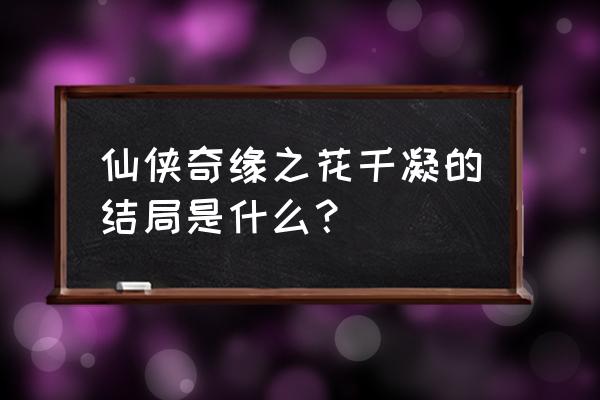 仙侠奇缘之花千凝的结局是什么？